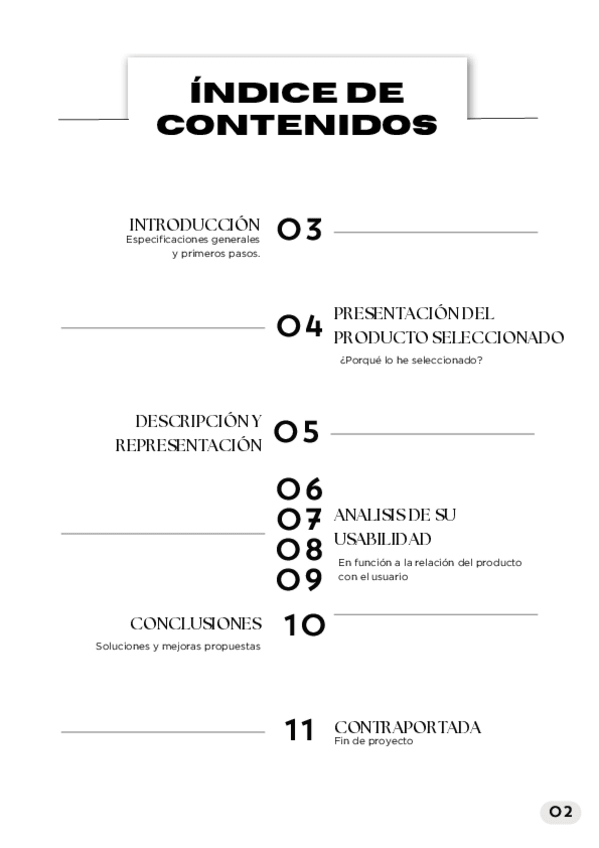 ÍNDICE DE CONTENIDOS

INTRODUCCIÓN
Especificaciones generales y primeros pasos.
03

04
PRESENTACIÓN DEL PRODUCTO SELECCIONADO
¿Porqué lo he seleccionado?

DESCRIPCIÓN Y REPRESENTACIÓN
05

06
07
08
09
ANALISIS DE SU USABILIDAD
En función a la relación del producto con el usuario

CONCLUSIONES
Soluciones y mejoras propuestas
10

11
CONTRAPORTADA
Fin de proyecto

02